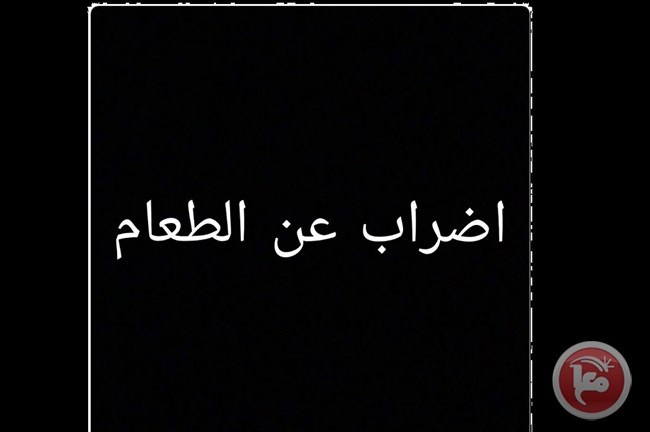 اضراب عن الطعام

معا